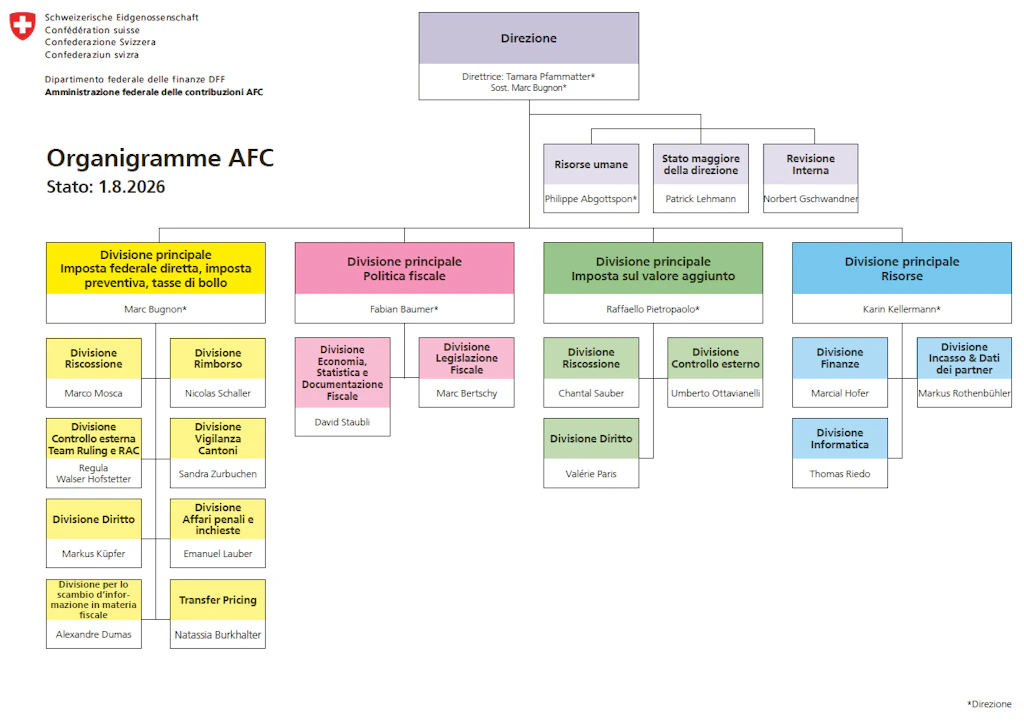 Schweizerische Eidgenossenschaft
Confédération suisse
Confederazione Svizzera
Confederaziun svizra

Dipartimento federale delle finanze DFF
Amministrazione federale delle contribuzioni AFC

Organigramme AFC
Stato: 1.8.2026

Direzione
Direttrice: Tamara Pfammatter*
Sost. Marc Bugnon*

Risorse umane
Philippe Abgottspon*

Stato maggiore della direzione
Patrick Lehmann

Revisione Interna
Norbert Gschwandner

Divisione principale Imposta federale diretta, imposta preventiva, tasse di bollo
Marc Bugnon*

Divisione Riscossione
Marco Mosca

Divisione Rimborso
Nicolas Schaller

Divisione Controllo esterna Team Ruling e RAC
Regula Walser Hofstetter

Divisione Vigilanza Cantoni
Sandra Zurbuchen

Divisione Diritto
Markus Küpfer

Divisione Affari penali e inchieste
Emanuel Lauber

Divisione per lo scambio d'informazione in materia fiscale
Alexandre Dumas

Transfer Pricing
Natassia Burkhalter

Divisione principale Politica fiscale
Fabian Baumer*

Divisione Economia, Statistica e Documentazione Fiscale
David Staubli

Divisione Legislazione Fiscale
Marc Bertschy

Divisione principale Imposta sul valore aggiunto
Raffaello Pietropaolo*

Divisione Riscossione
Chantal Sauber

Divisione Controllo esterno
Umberto Ottavianelli

Divisione Diritto
Valérie Paris

Divisione principale Risorse
Karin Kellermann*

Divisione Finanze
Marcial Hofer

Divisione Incasso & Dati dei partner
Markus Rothenbühler

Divisione Informatica
Thomas Riedo

*Direzione